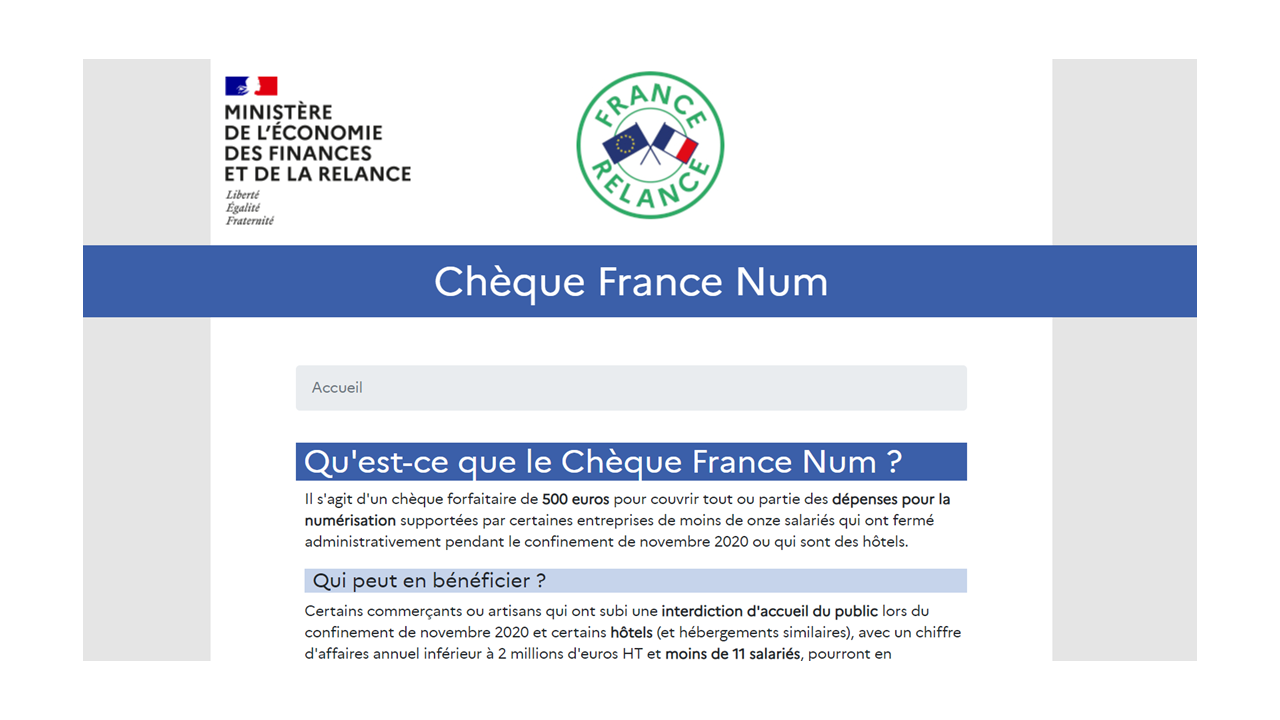 MINISTÈRE
DE L'ÉCONOMIE
DES FINANCES
ET DE LA RELANCE
Liberté
Égalité
Fraternité

FRANCE
RELANCE

Chèque France Num

Accueil

Qu'est-ce que le Chèque France Num ?

Il s'agit d'un chèque forfaitaire de 500 euros pour couvrir tout ou partie des dépenses pour la numérisation supportées par certaines entreprises de moins de onze salariés qui ont fermé administrativement pendant le confinement de novembre 2020 ou qui sont des hôtels.

Qui peut en bénéficier ?

Certains commerçants ou artisans qui ont subi une interdiction d'accueil du public lors du confinement de novembre 2020 et certains hôtels (et hébergements similaires), avec un chiffre d'affaires annuel inférieur à 2 millions d'euros HT et moins de 11 salariés, pourront en